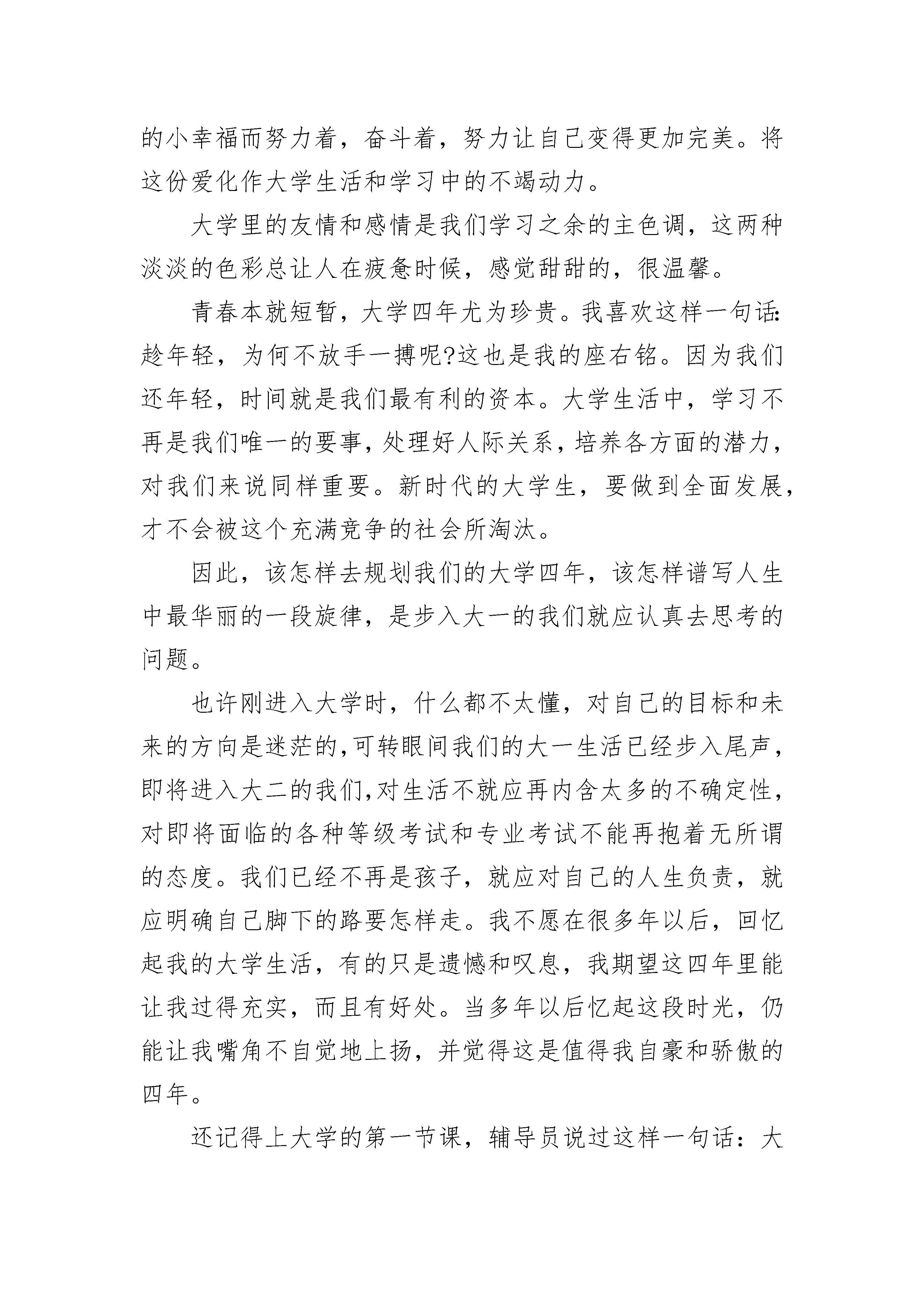 的小幸福而努力着，奋斗着，努力让自己变得更加完美。将这份爱化作大学生活和学习中的不竭动力。

大学里的友情和感情是我们学习之余的主色调，这两种淡淡的色彩总让人在疲惫时候，感觉甜甜的，很温馨。

青春本就短暂，大学四年尤为珍贵。我喜欢这样一句话:趁年轻，为何不放手一搏呢?这也是我的座右铭。因为我们还年轻，时间就是我们最有利的资本。大学生活中，学习不再是我们唯一的要事，处理好人际关系，培养各方面的潜力，对我们来说同样重要。新时代的大学生，要做到全面发展，才不会被这个充满竞争的社会所淘汰。

因此，该怎样去规划我们的大学四年，该怎样谱写人生中最华丽的一段旋律，是步入大一的我们就应认真去思考的问题。

也许刚进入大学时，什么都不太懂，对自己的目标和未来的方向是迷茫的,可转眼间我们的大一生活已经步入尾声，即将进入大二的我们,对生活不就应再内含太多的不确定性，对即将面临的各种等级考试和专业考试不能再抱着无所谓的态度。我们已经不再是孩子，就应对自己的人生负责，就应明确自己脚下的路要怎样走。我不愿在很多年以后，回忆起我的大学生活，有的只是遗憾和叹息，我期望这四年里能让我过得充实，而且有好处。当多年以后忆起这段时光，仍能让我嘴角不自觉地上扬，并觉得这是值得我自豪和骄傲的四年。

还记得上大学的第一节课，辅导员说过这样一句话：大